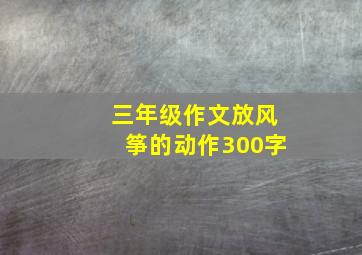 三年级作文放风筝的动作300字